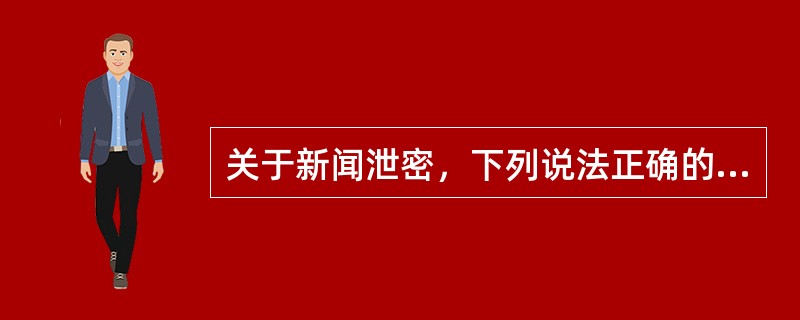 关于新闻泄密，下列说法正确的...